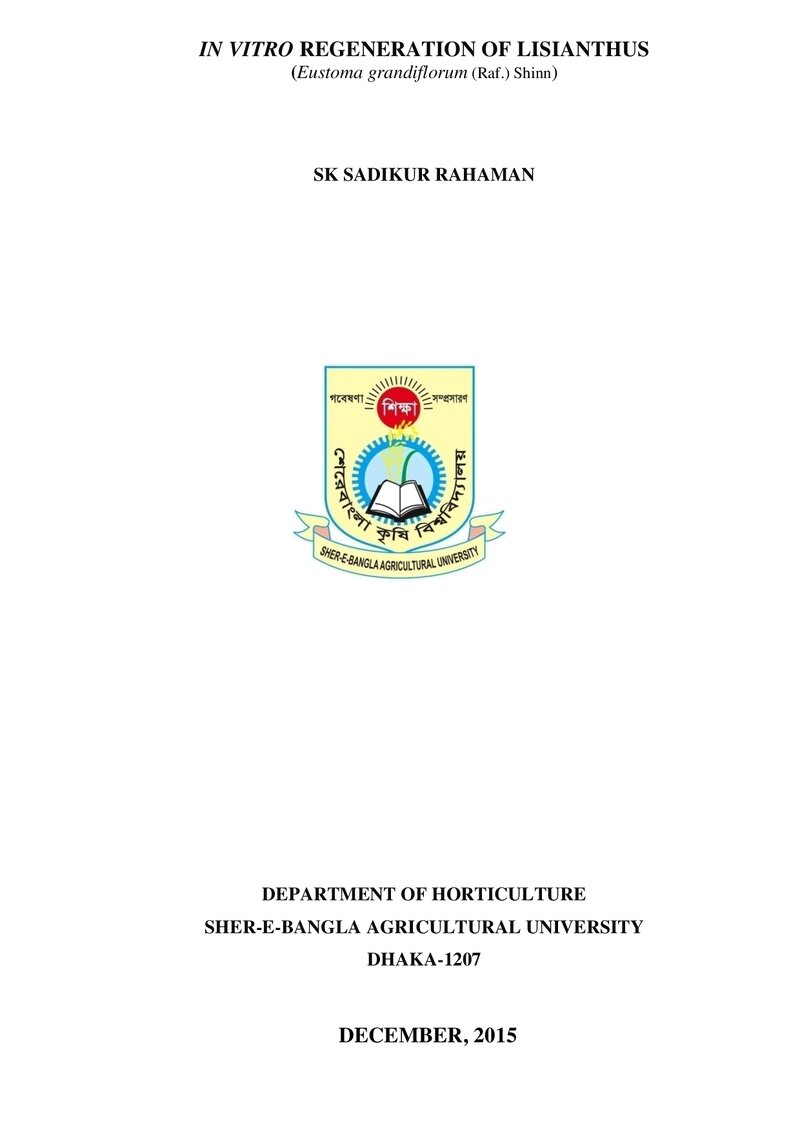 IN VITRO REGENERATION OF LISIANTHUS
(Eustoma grandiflorum (Raf.) Shinn)

SK SADIKUR RAHAMAN

গবেষণা শিক্ষা সম্প্রসারণ
শেরেবাংলা কৃষি বিশ্ববিদ্যালয়
SHER-E-BANGLA AGRICULTURAL UNIVERSITY

DEPARTMENT OF HORTICULTURE
SHER-E-BANGLA AGRICULTURAL UNIVERSITY
DHAKA-1207

DECEMBER, 2015